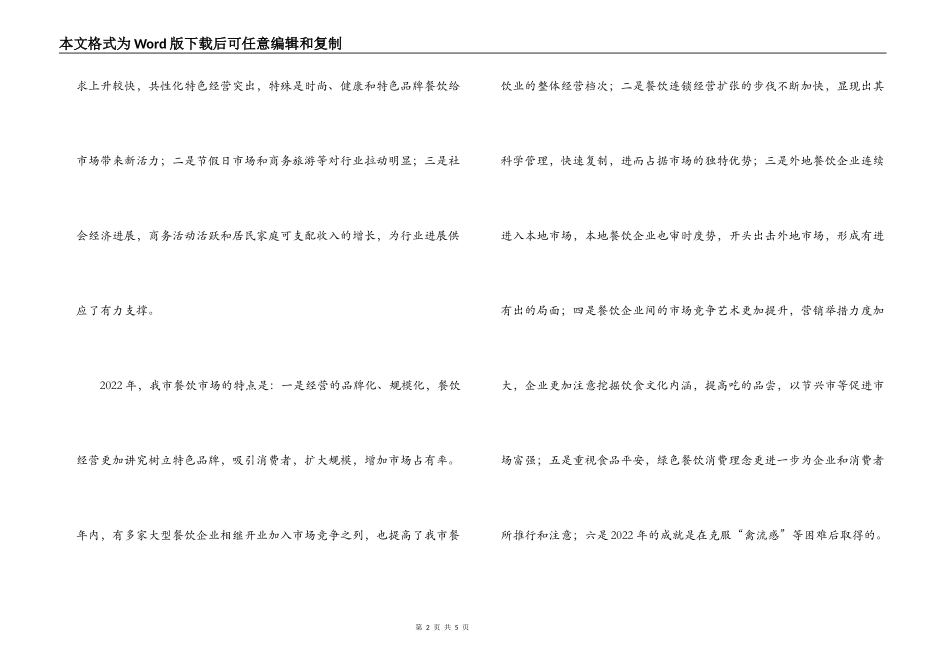 本文格式为Word版下载后可任意编辑和复制

求上升较快，共性化特色经营突出，特殊是时尚、健康和特色品牌餐饮给市场带来新活力；二是节假日市场和商务旅游等对行业拉动明显；三是社会经济进展，商务活动活跃和居民家庭可支配收入的增长，为行业进展供应了有力支撑。

2022年，我市餐饮市场的特点是：一是经营的品牌化、规模化，餐饮经营更加讲究树立特色品牌，吸引消费者，扩大规模，增加市场占有率。年内，有多家大型餐饮企业相继开业加入市场竞争之列，也提高了我市餐饮业的整体经营档次；二是餐饮连锁经营扩张的步伐不断加快，显现出其科学管理，快速复制，进而占据市场的独特优势；三是外地餐饮企业连续进入本地市场，本地餐饮企业也审时度势，开头出击外地市场，形成有进有出的局面；四是餐饮企业间的市场竞争艺术更加提升，营销举措力度加大，企业更加注意挖掘饮食文化内涵，提高吃的品尝，以节兴市等促进市场富强；五是重视食品平安，绿色餐饮消费理念更进一步为企业和消费者所推行和注意；六是2022年的成就是在克服“禽流感”等困难后取得的。

第 2 页 共 5 页